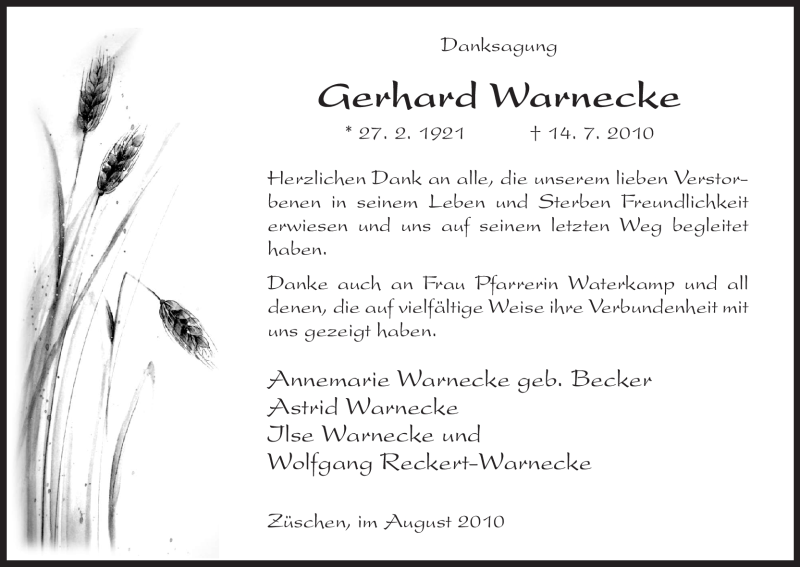 Danksagung

Gerhard Warnecke

* 27. 2. 1921 † 14. 7. 2010

Herzlichen Dank an alle, die unserem lieben Verstorbenen in seinem Leben und Sterben Freundlichkeit erwiesen und uns auf seinem letzten Weg begleitet haben.

Danke auch an Frau Pfarrerin Waterkamp und all denen, die auf vielfältige Weise ihre Verbundenheit mit uns gezeigt haben.

Annemarie Warnecke geb. Becker
Astrid Warnecke
Ilse Warnecke und
Wolfgang Reckert-Warnecke

Züschen, im August 2010